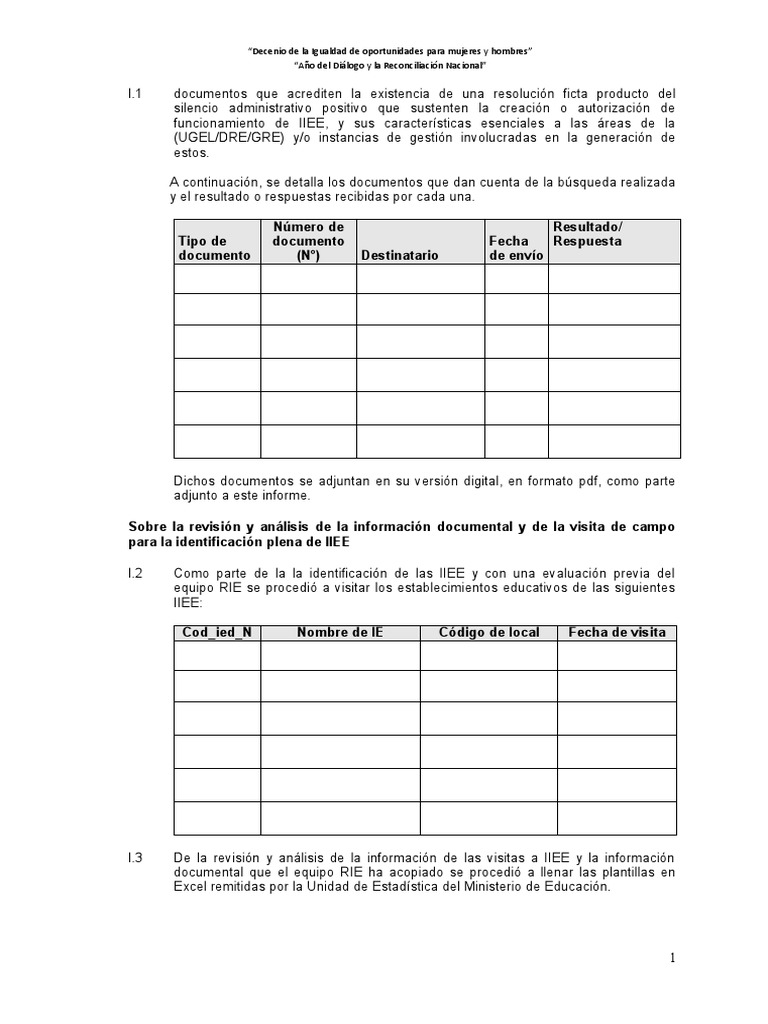 "Decenio de la Igualdad de oportunidades para mujeres y hombres"
"Año del Diálogo y la Reconciliación Nacional"

I.1 documentos que acrediten la existencia de una resolución ficta producto del silencio administrativo positivo que sustenten la creación o autorización de funcionamiento de IIEE, y sus características esenciales a las áreas de la (UGEL/DRE/GRE) y/o instancias de gestión involucradas en la generación de estos.

A continuación, se detalla los documentos que dan cuenta de la búsqueda realizada y el resultado o respuestas recibidas por cada una.

| Tipo de documento | Número de documento (N°) | Destinatario | Fecha de envío | Resultado/ Respuesta |
|---|---|---|---|---|
| | | | | |
| | | | | |
| | | | | |
| | | | | |
| | | | | |
| | | | | |

Dichos documentos se adjuntan en su versión digital, en formato pdf, como parte adjunto a este informe.

Sobre la revisión y análisis de la información documental y de la visita de campo para la identificación plena de IIEE

I.2 Como parte de la la identificación de las IIEE y con una evaluación previa del equipo RIE se procedió a visitar los establecimientos educativos de las siguientes IIEE:

| Cod_ied_N | Nombre de IE | Código de local | Fecha de visita |
|---|---|---|---|
| | | | |
| | | | |
| | | | |
| | | | |
| | | | |
| | | | |

I.3 De la revisión y análisis de la información de las visitas a IIEE y la información documental que el equipo RIE ha acopiado se procedió a llenar las plantillas en Excel remitidas por la Unidad de Estadística del Ministerio de Educación.

1